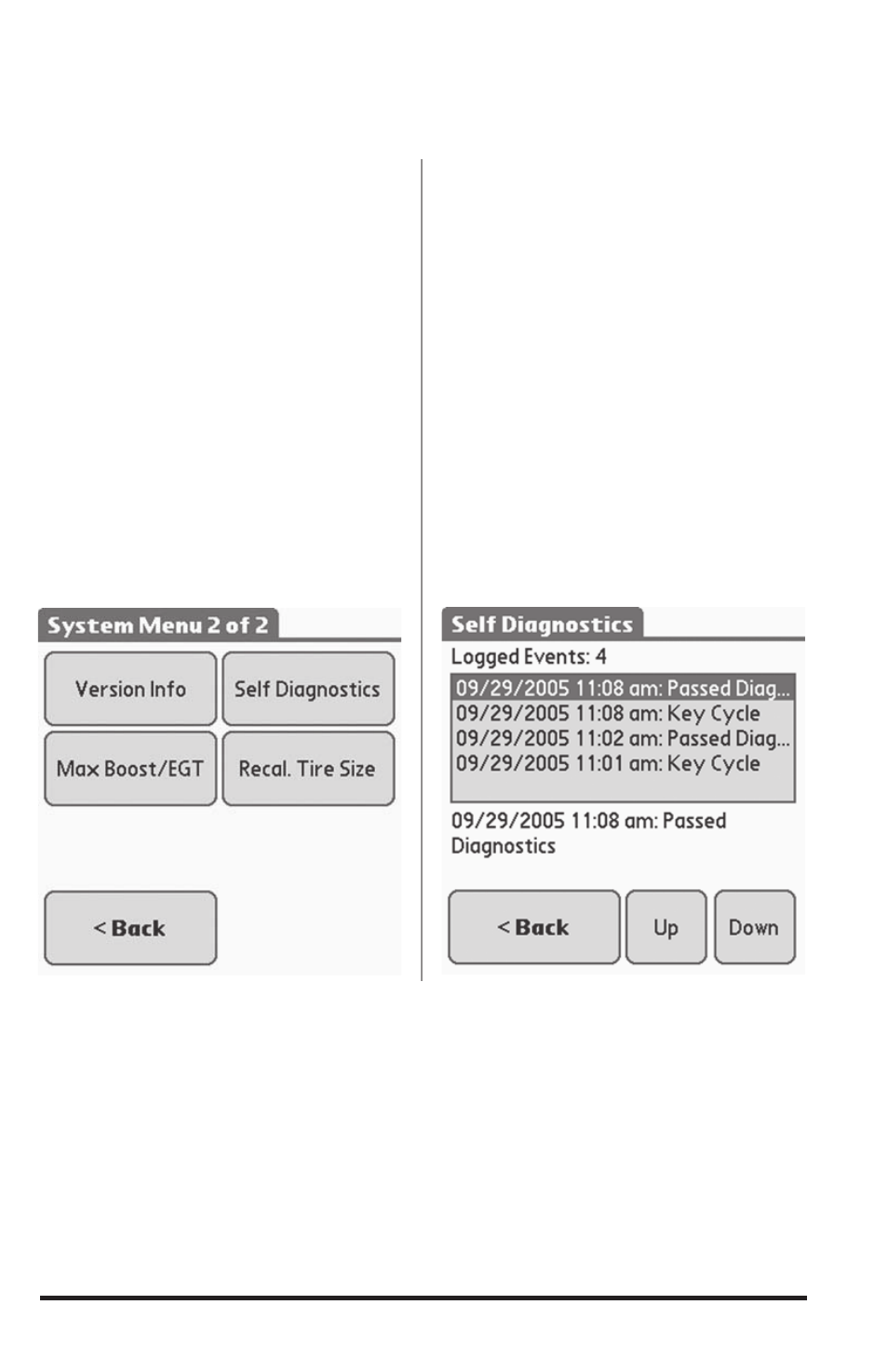 System Menu 2 of 2

Version Info

Self Diagnostics

Max Boost/EGT

Recal. Tire Size

< Back

Self Diagnostics

Logged Events: 4

09/29/2005 11:08 am: Passed Diag...
09/29/2005 11:08 am: Key Cycle
09/29/2005 11:02 am: Passed Diag...
09/29/2005 11:01 am: Key Cycle

09/29/2005 11:08 am: Passed Diagnostics

< Back

Up

Down